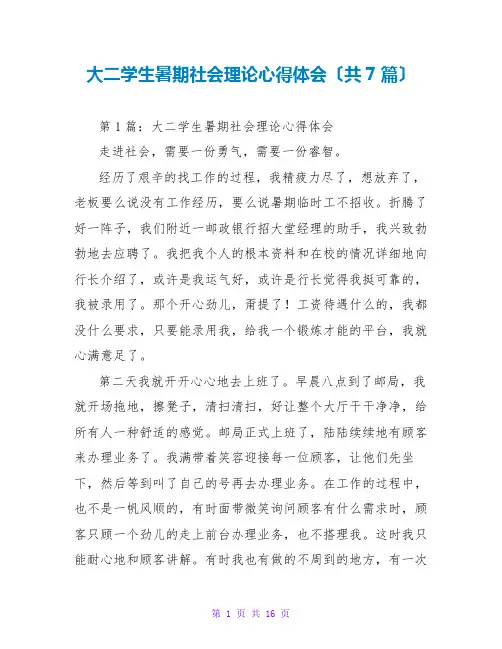 大二学生暑期社会理论心得体会〔共7篇〕

第1篇：大二学生暑期社会理论心得体会

走进社会，需要一份勇气，需要一份睿智。

经历了艰辛的找工作的过程，我精疲力尽了，想放弃了，老板要么说没有工作经历，要么说暑期临时工不招收。折腾了好一阵子，我们附近一邮政银行招大堂经理的助手，我兴致勃勃地去应聘了。我把我个人的根本资料和在校的情况详细地向行长介绍了，或许是我运气好，或许是行长觉得我挺可靠的，我被录用了。那个开心劲儿，甭提了！工资待遇什么的，我都没什么要求，只要能录用我，给我一个锻炼才能的平台，我就心满意足了。

第二天我就开开心心地去上班了。早晨八点到了邮局，我就开场拖地，擦凳子，清扫清扫，好让整个大厅干干净净，给所有人一种舒适的感觉。邮局正式上班了，陆陆续续地有顾客来办理业务了。我满带着笑容迎接每一位顾客，让他们先坐下，然后等到叫了自己的号再去办理业务。在工作的过程中，也不是一帆风顺的，有时面带微笑询问顾客有什么需求时，顾客只顾一个劲儿的走上前台办理业务，也不搭理我。这时我只能耐心地和顾客讲解。有时我也有做的不周到的地方，有一次

第 1 页 共 16 页